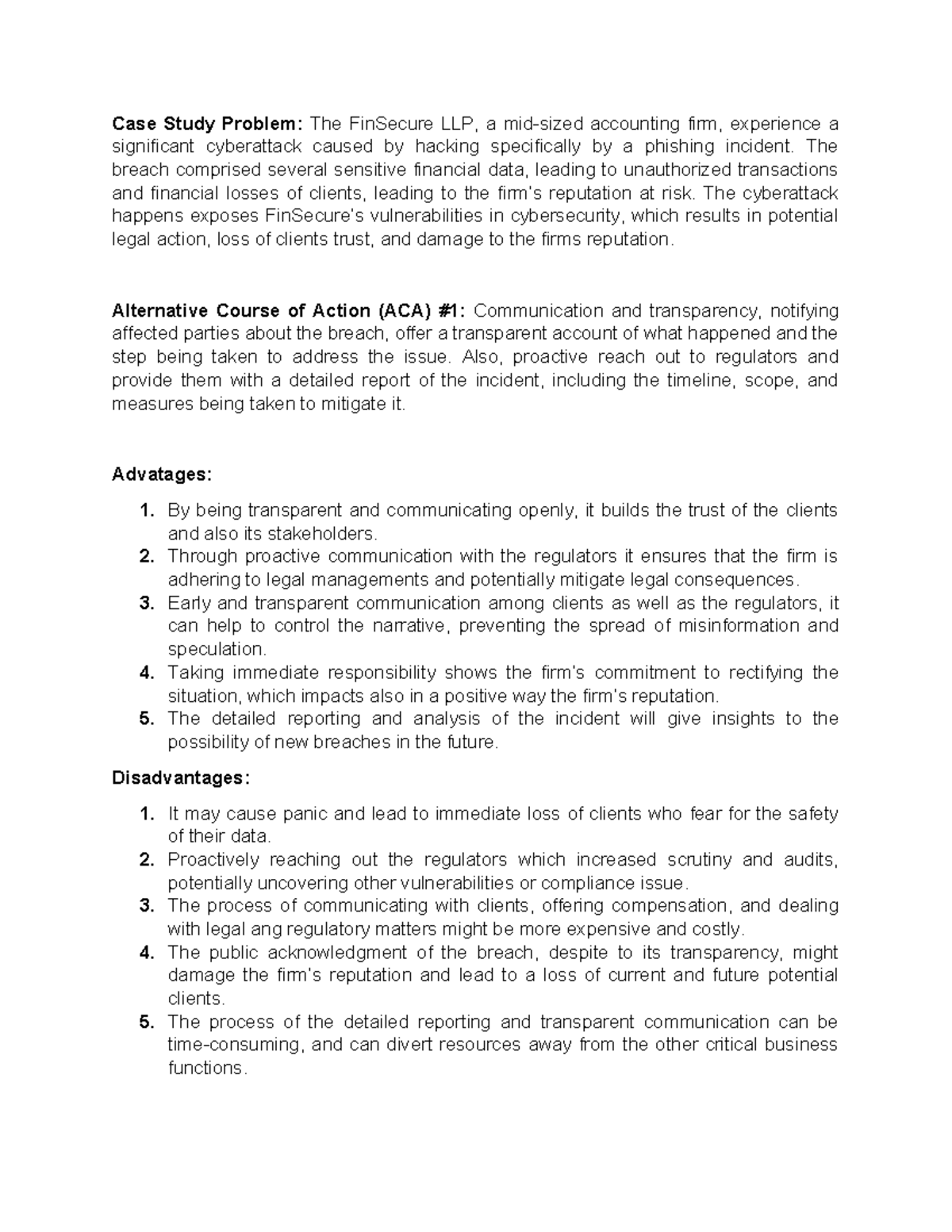 Case Study Problem: The FinSecure LLP, a mid-sized accounting firm, experience a significant cyberattack caused by hacking specifically by a phishing incident. The breach comprised several sensitive financial data, leading to unauthorized transactions and financial losses of clients, leading to the firm's reputation at risk. The cyberattack happens exposes FinSecure's vulnerabilities in cybersecurity, which results in potential legal action, loss of clients trust, and damage to the firms reputation.

Alternative Course of Action (ACA) #1: Communication and transparency, notifying affected parties about the breach, offer a transparent account of what happened and the step being taken to address the issue. Also, proactive reach out to regulators and provide them with a detailed report of the incident, including the timeline, scope, and measures being taken to mitigate it.

Advatages:

1. By being transparent and communicating openly, it builds the trust of the clients and also its stakeholders.
2. Through proactive communication with the regulators it ensures that the firm is adhering to legal managements and potentially mitigate legal consequences.
3. Early and transparent communication among clients as well as the regulators, it can help to control the narrative, preventing the spread of misinformation and speculation.
4. Taking immediate responsibility shows the firm's commitment to rectifying the situation, which impacts also in a positive way the firm's reputation.
5. The detailed reporting and analysis of the incident will give insights to the possibility of new breaches in the future.

Disadvantages:

1. It may cause panic and lead to immediate loss of clients who fear for the safety of their data.
2. Proactively reaching out the regulators which increased scrutiny and audits, potentially uncovering other vulnerabilities or compliance issue.
3. The process of communicating with clients, offering compensation, and dealing with legal ang regulatory matters might be more expensive and costly.
4. The public acknowledgment of the breach, despite to its transparency, might damage the firm's reputation and lead to a loss of current and future potential clients.
5. The process of the detailed reporting and transparent communication can be time-consuming, and can divert resources away from the other critical business functions.